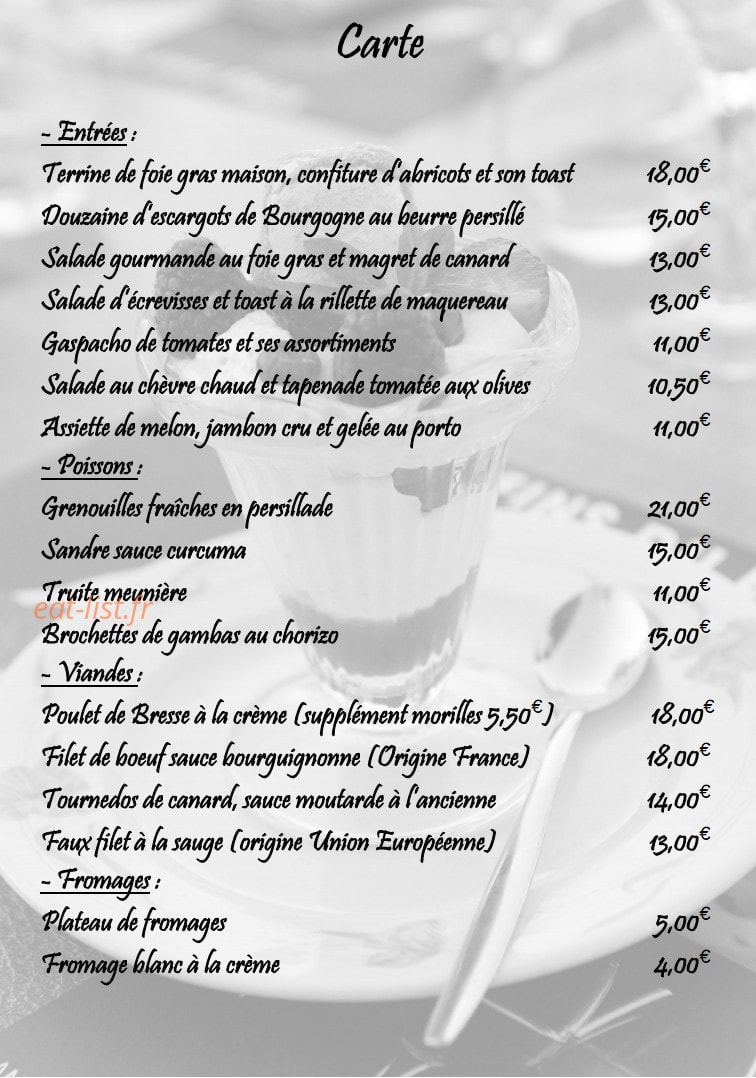 Carte

- Entrées :
Terrine de foie gras maison, confiture d'abricots et son toast 18,00€
Douzaine d'escargots de Bourgogne au beurre persillé 15,00€
Salade gourmande au foie gras et magret de canard 13,00€
Salade d'écrevisses et toast à la rillette de maquereau 13,00€
Gaspacho de tomates et ses assortiments 11,00€
Salade au chèvre chaud et tapenade tomatée aux olives 10,50€
Assiette de melon, jambon cru et gelée au porto 11,00€
- Poissons :
Grenouilles fraîches en persillade 21,00€
Sandre sauce curcuma 15,00€
Truite meunière 11,00€
eat-list.fr
Brochettes de gambas au chorizo 15,00€
- Viandes :
Poulet de Bresse à la crème (supplément morilles 5,50€) 18,00€
Filet de boeuf sauce bourguignonne (Origine France) 18,00€
Tournedos de canard, sauce moutarde à l'ancienne 14,00€
Faux filet à la sauge (origine Union Européenne) 13,00€
- Fromages :
Plateau de fromages 5,00€
Fromage blanc à la crème 4,00€